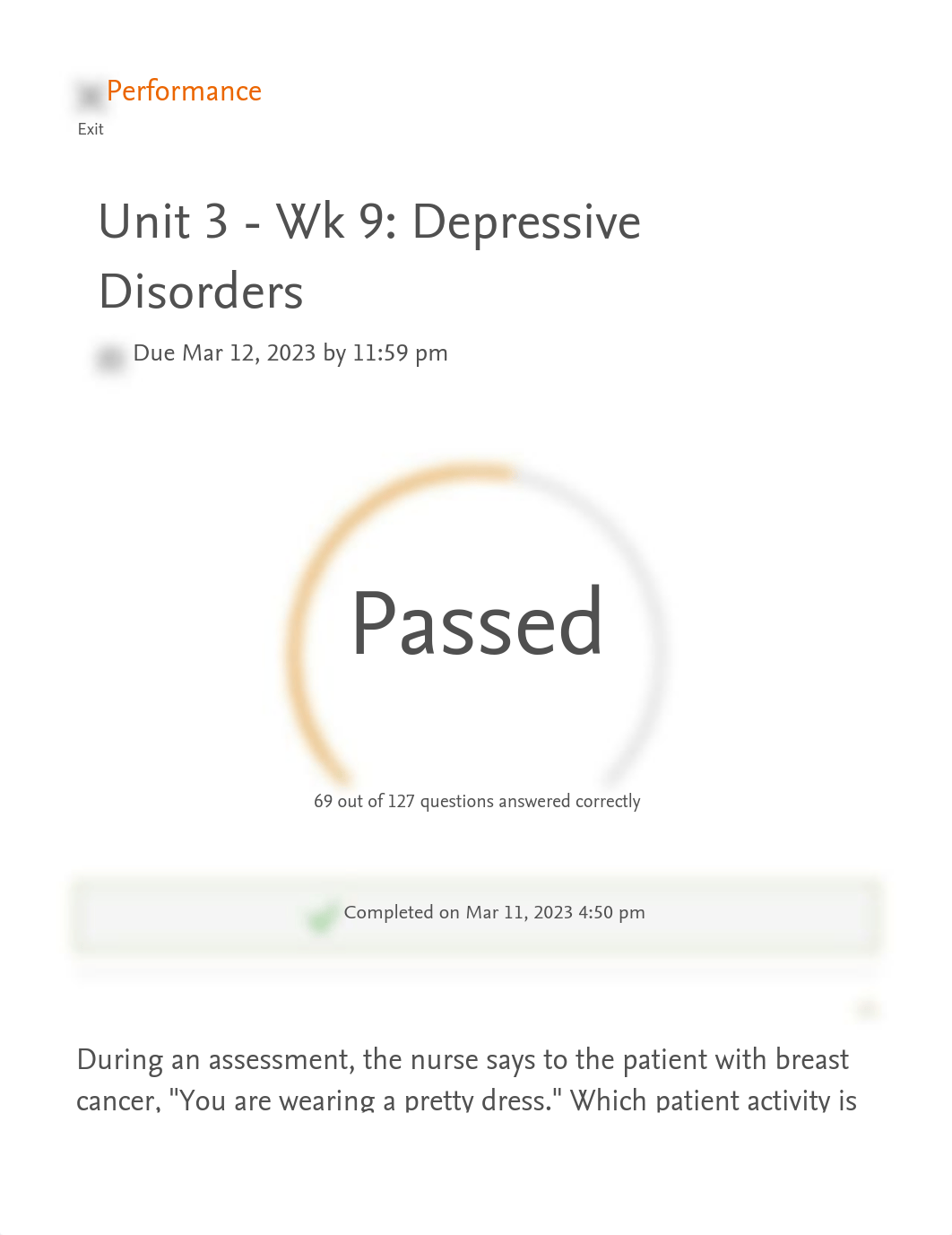 Performance
Exit

Unit 3 - Wk 9: Depressive Disorders

Due Mar 12, 2023 by 11:59 pm

Passed

69 out of 127 questions answered correctly

Completed on Mar 11, 2023 4:50 pm

During an assessment, the nurse says to the patient with breast cancer, "You are wearing a pretty dress." Which patient activity is